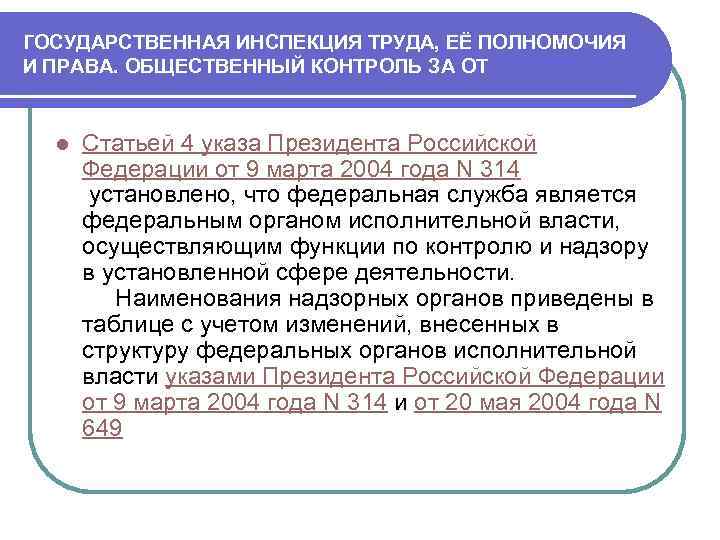 ГОСУДАРСТВЕННАЯ ИНСПЕКЦИЯ ТРУДА, ЕЁ ПОЛНОМОЧИЯ И ПРАВА. ОБЩЕСТВЕННЫЙ КОНТРОЛЬ ЗА ОТ

Статьей 4 указа Президента Российской Федерации от 9 марта 2004 года N 314 установлено, что федеральная служба является федеральным органом исполнительной власти, осуществляющим функции по контролю и надзору в установленной сфере деятельности.

Наименования надзорных органов приведены в таблице с учетом изменений, внесенных в структуру федеральных органов исполнительной власти указами Президента Российской Федерации от 9 марта 2004 года N 314 и от 20 мая 2004 года N 649